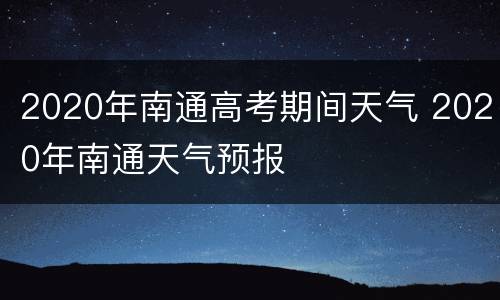 2020年南通高考期间天气 2020年南通天气预报